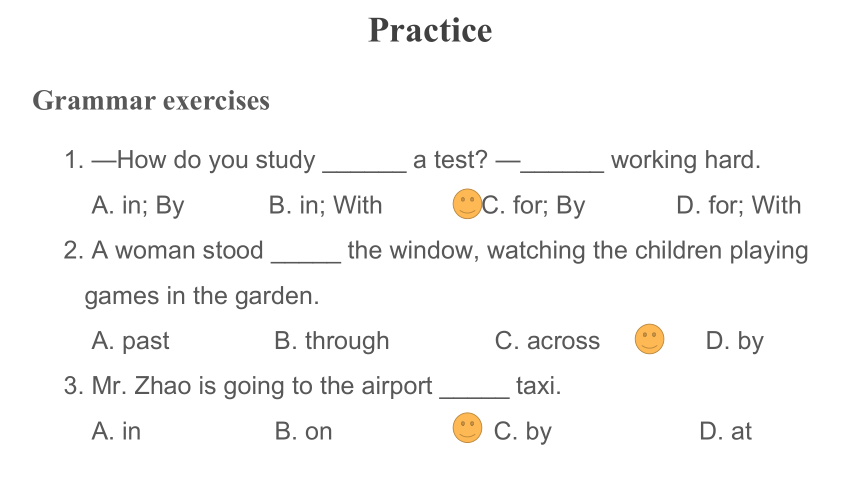 Practice

Grammar exercises

1. —How do you study ______ a test? —______ working hard.

A. in; By B. in; With C. for; By D. for; With

2. A woman stood _____ the window, watching the children playing games in the garden.

A. past B. through C. across D. by

3. Mr. Zhao is going to the airport _____ taxi.

A. in B. on C. by D. at